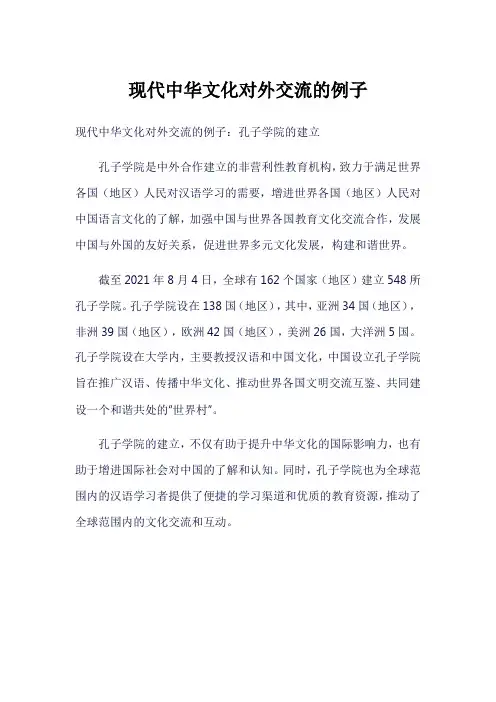 现代中华文化对外交流的例子

现代中华文化对外交流的例子：孔子学院的建立

孔子学院是中外合作建立的非营利性教育机构，致力于满足世界各国（地区）人民对汉语学习的需要，增进世界各国（地区）人民对中国语言文化的了解，加强中国与世界各国教育文化交流合作，发展中国与外国的友好关系，促进世界多元文化发展，构建和谐世界。

截至 2021 年 8 月 4 日，全球有 162 个国家（地区）建立 548 所孔子学院。孔子学院设在 138 国（地区），其中，亚洲 34 国（地区），非洲 39 国（地区），欧洲 42 国（地区），美洲 26 国，大洋洲 5 国。孔子学院设在大学内，主要教授汉语和中国文化，中国设立孔子学院旨在推广汉语、传播中华文化、推动世界各国文明交流互鉴、共同建设一个和谐共处的“世界村”。

孔子学院的建立，不仅有助于提升中华文化的国际影响力，也有助于增进国际社会对中国的了解和认知。同时，孔子学院也为全球范围内的汉语学习者提供了便捷的学习渠道和优质的教育资源，推动了全球范围内的文化交流和互动。